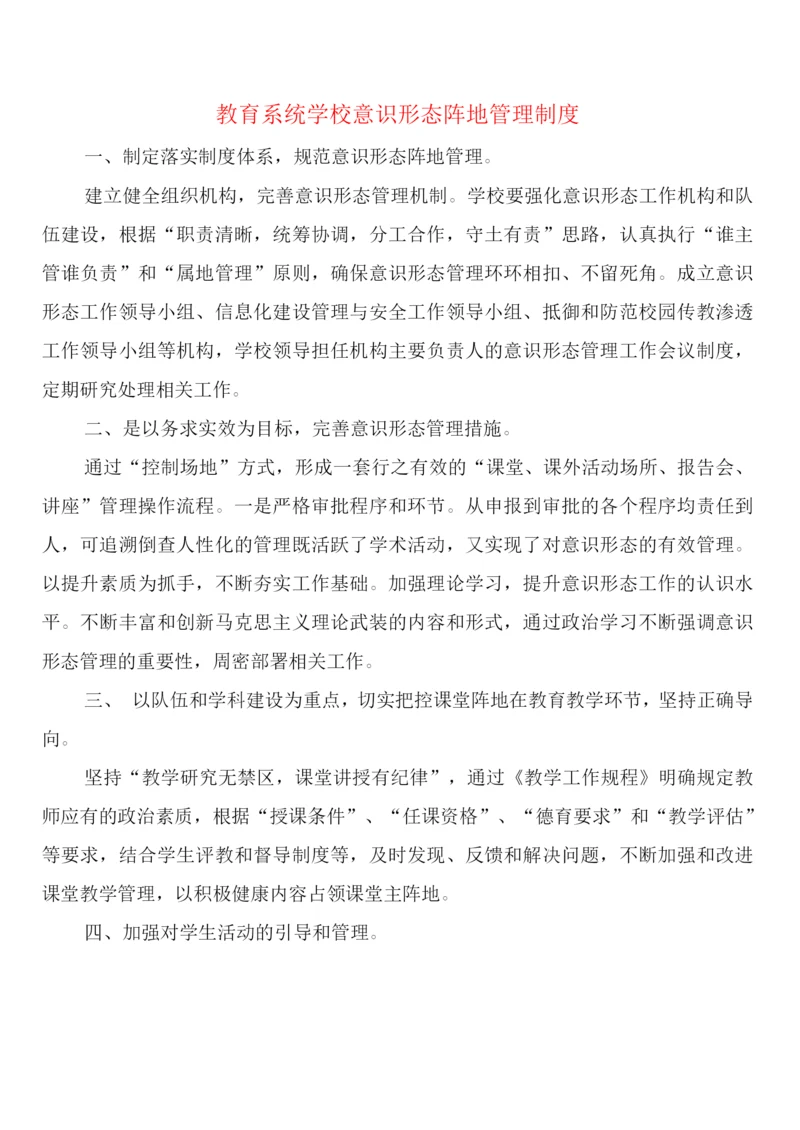 教育系统学校意识形态阵地管理制度

一、制定落实制度体系，规范意识形态阵地管理。

建立健全组织机构，完善意识形态管理机制。学校要强化意识形态工作机构和队伍建设，根据“职责清晰，统筹协调，分工合作，守土有责”思路，认真执行“谁主管谁负责”和“属地管理”原则，确保意识形态管理环环相扣、不留死角。成立意识形态工作领导小组、信息化建设管理与安全工作领导小组、抵御和防范校园传教渗透工作领导小组等机构，学校领导担任机构主要负责人的意识形态管理工作会议制度，定期研究处理相关工作。

二、是以务求实效为目标，完善意识形态管理措施。

通过“控制场地”方式，形成一套行之有效的“课堂、课外活动场所、报告会、讲座”管理操作流程。一是严格审批程序和环节。从申报到审批的各个程序均责任到人，可追溯倒查人性化的管理既活跃了学术活动，又实现了对意识形态的有效管理。以提升素质为抓手，不断夯实工作基础。加强理论学习，提升意识形态工作的认识水平。不断丰富和创新马克思主义理论武装的内容和形式，通过政治学习不断强调意识形态管理的重要性，周密部署相关工作。

三、 以队伍和学科建设为重点，切实把控课堂阵地在教育教学环节，坚持正确导向。

坚持“教学研究无禁区，课堂讲授有纪律”，通过《教学工作规程》明确规定教师应有的政治素质，根据“授课条件”、“任课资格”、“德育要求”和“教学评估”等要求，结合学生评教和督导制度等，及时发现、反馈和解决问题，不断加强和改进课堂教学管理，以积极健康内容占领课堂主阵地。

四、加强对学生活动的引导和管理。